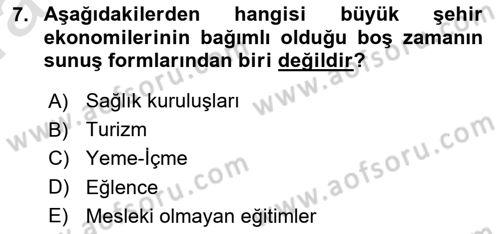 7. Aşağıdakilerden hangisi büyük şehir ekonomilerinin bağımlı olduğu boş zamanın sunuş formlarından biri değildir?

A) Sağlık kuruluşları
B) Turizm
C) Yeme-İçme
D) Eğlence
E) Mesleki olmayan eğitimler

www.aofsoru.com
www.aofsoru.com
www.aofsoru.com
www.aofsoru.com